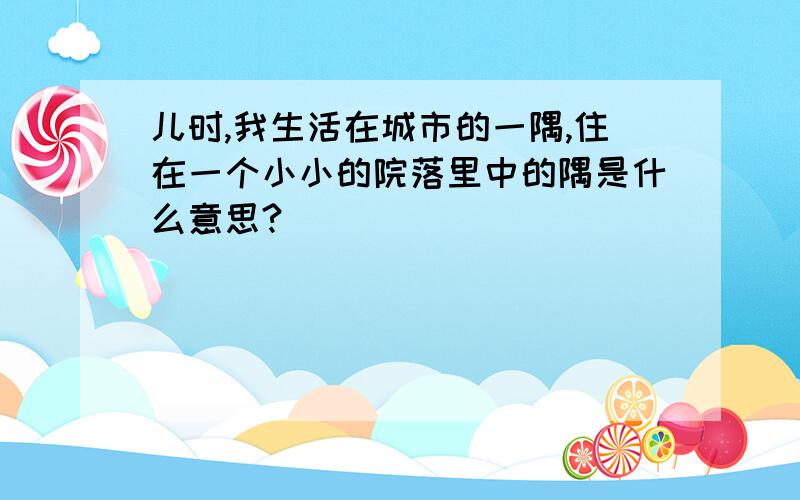 儿时,我生活在城市的一隅,住在一个小小的院落里中的隅是什么意思?